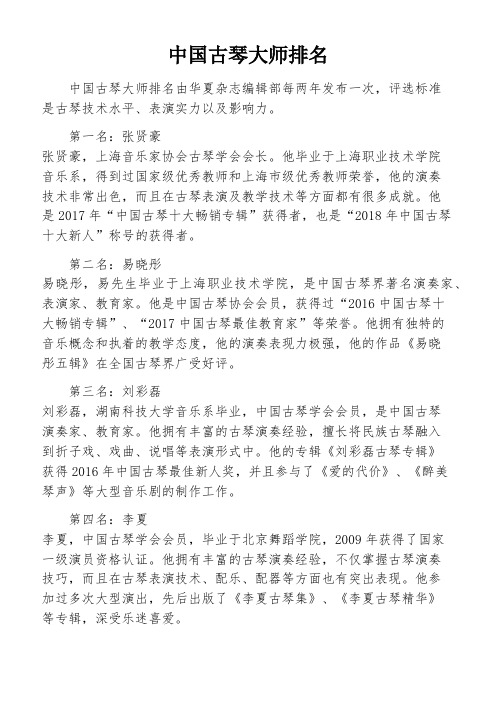 中国古琴大师排名

中国古琴大师排名由华夏杂志编辑部每两年发布一次，评选标准是古琴技术水平、表演实力以及影响力。

第一名：张贤豪
张贤豪，上海音乐家协会古琴学会会长。他毕业于上海职业技术学院音乐系，得到过国家级优秀教师和上海市级优秀教师荣誉，他的演奏技术非常出色，而且在古琴表演及教学技术等方面都有很多成就。他是2017年“中国古琴十大畅销专辑”获得者，也是“2018年中国古琴十大新人”称号的获得者。

第二名：易晓彤
易晓彤，易先生毕业于上海职业技术学院，是中国古琴界著名演奏家、表演家、教育家。他是中国古琴协会会员，获得过“2016中国古琴十大畅销专辑”、“2017中国古琴最佳教育家”等荣誉。他拥有独特的音乐概念和执着的教学态度，他的演奏表现力极强，他的作品《易晓彤五辑》在全国古琴界广受好评。

第三名：刘彩磊
刘彩磊，湖南科技大学音乐系毕业，中国古琴学会会员，是中国古琴演奏家、教育家。他拥有丰富的古琴演奏经验，擅长将民族古琴融入到折子戏、戏曲、说唱等表演形式中。他的专辑《刘彩磊古琴专辑》获得2016年中国古琴最佳新人奖，并且参与了《爱的代价》、《醉美琴声》等大型音乐剧的制作工作。

第四名：李夏
李夏，中国古琴学会会员，毕业于北京舞蹈学院，2009年获得了国家一级演员资格认证。他拥有丰富的古琴演奏经验，不仅掌握古琴演奏技巧，而且在古琴表演技术、配乐、配器等方面也有突出表现。他参加过多次大型演出，先后出版了《李夏古琴集》、《李夏古琴精华》等专辑，深受乐迷喜爱。